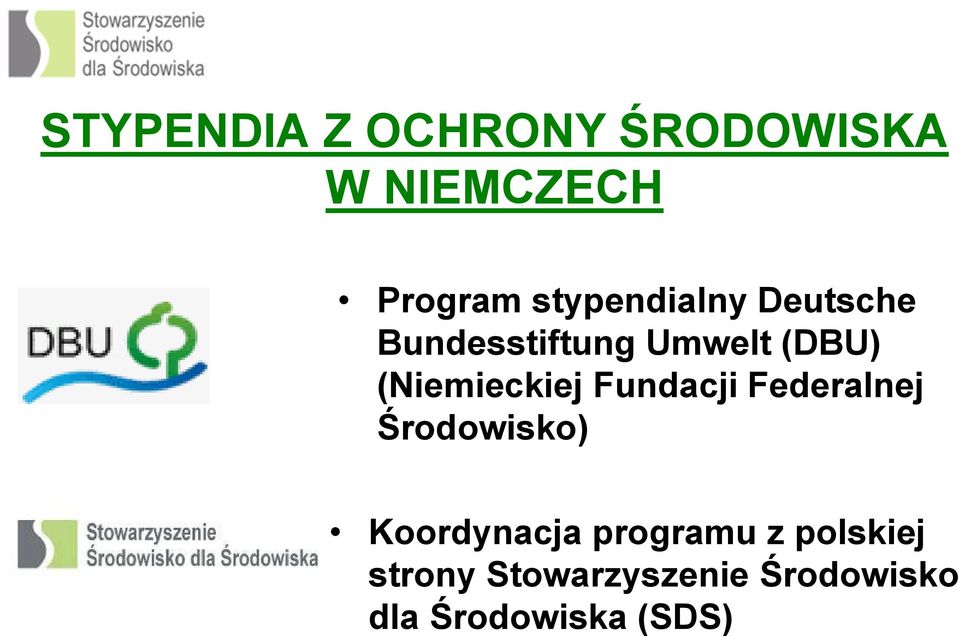 Stowarzyszenie
Środowisko
dla Środowiska

STYPENDIA Z OCHRONY ŚRODOWISKA W NIEMCZECH

DBU

• Program stypendialny Deutsche Bundesstiftung Umwelt (DBU) (Niemieckiej Fundacji Federalnej Środowisko)

Stowarzyszenie
Środowisko dla Środowiska

• Koordynacja programu z polskiej strony Stowarzyszenie Środowisko dla Środowiska (SDS)